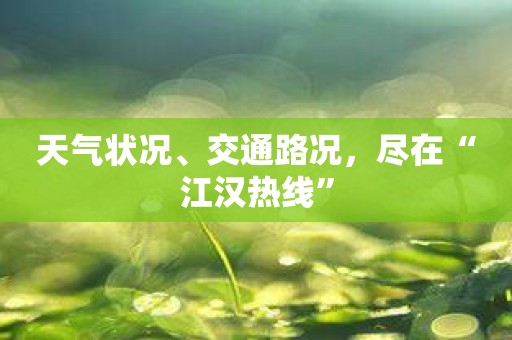 天气状况、交通路况，尽在“江汉热线”